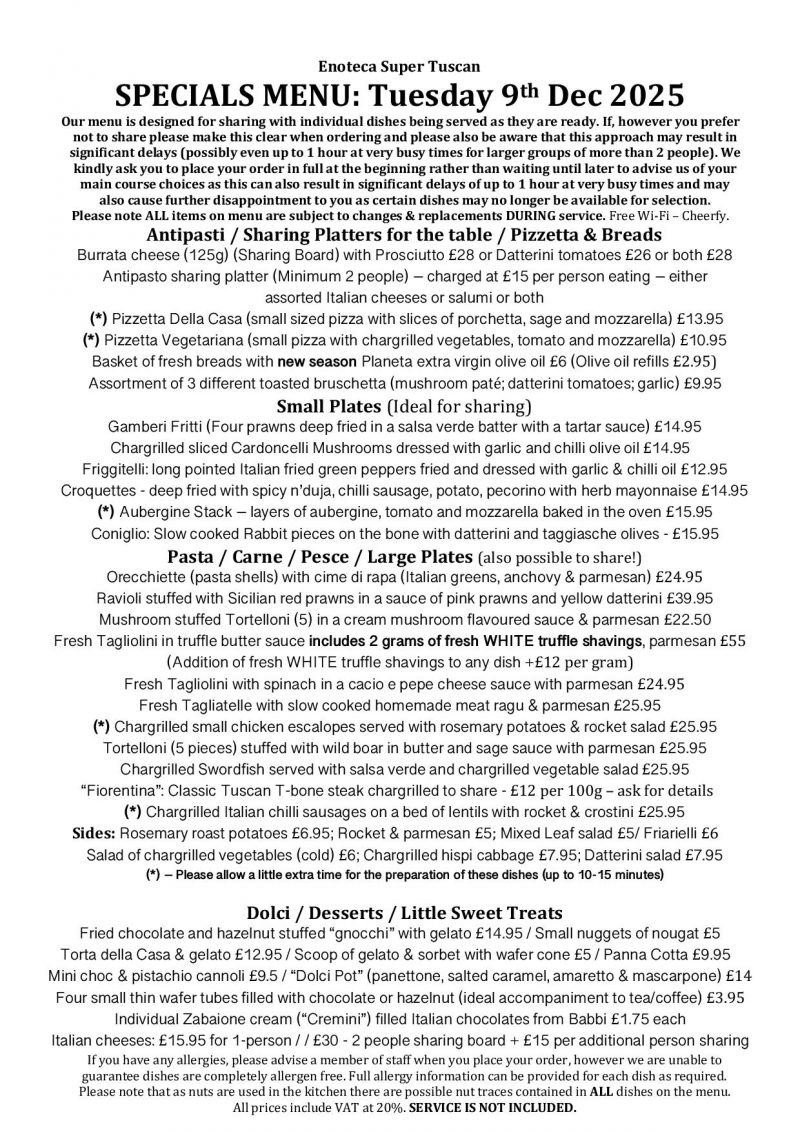 Enoteca Super Tuscan

SPECIALS MENU: Tuesday 9th Dec 2025

Our menu is designed for sharing with individual dishes being served as they are ready. If, however you prefer not to share please make this clear when ordering and please also be aware that this approach may result in significant delays (possibly even up to 1 hour at very busy times for larger groups of more than 2 people). We kindly ask you to place your order in full at the beginning rather than waiting until later to advise us of your main course choices as this can also result in significant delays of up to 1 hour at very busy times and may also cause further disappointment to you as certain dishes may no longer be available for selection. Please note ALL items on menu are subject to changes & replacements DURING service. Free Wi-Fi – Cheerfy.

Antipasti / Sharing Platters for the table / Pizzetta & Breads

Burrata cheese (125g) (Sharing Board) with Prosciutto £28 or Datterini tomatoes £26 or both £28

Antipasto sharing platter (Minimum 2 people) – charged at £15 per person eating – either assorted Italian cheeses or salumi or both

(*) Pizzetta Della Casa (small sized pizza with slices of porchetta, sage and mozzarella) £13.95

(*) Pizzetta Vegetariana (small pizza with chargrilled vegetables, tomato and mozzarella) £10.95

Basket of fresh breads with new season Planeta extra virgin olive oil £6 (Olive oil refills £2.95)

Assortment of 3 different toasted bruschetta (mushroom paté; datterini tomatoes; garlic) £9.95

Small Plates (Ideal for sharing)

Gamberi Fritti (Four prawns deep fried in a salsa verde batter with a tartar sauce) £14.95

Chargrilled sliced Cardoncelli Mushrooms dressed with garlic and chilli olive oil £14.95

Friggitelli: long pointed Italian fried green peppers fried and dressed with garlic & chilli oil £12.95

Croquettes - deep fried with spicy n'duja, chilli sausage, potato, pecorino with herb mayonnaise £14.95

(*) Aubergine Stack – layers of aubergine, tomato and mozzarella baked in the oven £15.95

Coniglio: Slow cooked Rabbit pieces on the bone with datterini and taggiasche olives - £15.95

Pasta / Carne / Pesce / Large Plates (also possible to share!)

Orecchiette (pasta shells) with cime di rapa (Italian greens, anchovy & parmesan) £24.95

Ravioli stuffed with Sicilian red prawns in a sauce of pink prawns and yellow datterini £39.95

Mushroom stuffed Tortelloni (5) in a cream mushroom flavoured sauce & parmesan £22.50

Fresh Tagliolini in truffle butter sauce includes 2 grams of fresh WHITE truffle shavings, parmesan £55

(Addition of fresh WHITE truffle shavings to any dish +£12 per gram)

Fresh Tagliolini with spinach in a cacio e pepe cheese sauce with parmesan £24.95

Fresh Tagliatelle with slow cooked homemade meat ragu & parmesan £25.95

(*) Chargrilled small chicken escalopes served with rosemary potatoes & rocket salad £25.95

Tortelloni (5 pieces) stuffed with wild boar in butter and sage sauce with parmesan £25.95

Chargrilled Swordfish served with salsa verde and chargrilled vegetable salad £25.95

"Fiorentina": Classic Tuscan T-bone steak chargrilled to share - £12 per 100g – ask for details

(*) Chargrilled Italian chilli sausages on a bed of lentils with rocket & crostini £25.95

Sides: Rosemary roast potatoes £6.95; Rocket & parmesan £5; Mixed Leaf salad £5/ Friarielli £6

Salad of chargrilled vegetables (cold) £6; Chargrilled hispi cabbage £7.95; Datterini salad £7.95

(*) – Please allow a little extra time for the preparation of these dishes (up to 10-15 minutes)

Dolci / Desserts / Little Sweet Treats

Fried chocolate and hazelnut stuffed "gnocchi" with gelato £14.95 / Small nuggets of nougat £5

Torta della Casa & gelato £12.95 / Scoop of gelato & sorbet with wafer cone £5 / Panna Cotta £9.95

Mini choc & pistachio cannoli £9.5 / "Dolci Pot" (panettone, salted caramel, amaretto & mascarpone) £14

Four small thin wafer tubes filled with chocolate or hazelnut (ideal accompaniment to tea/coffee) £3.95

Individual Zabaione cream ("Cremini") filled Italian chocolates from Babbi £1.75 each

Italian cheeses: £15.95 for 1-person / / £30 - 2 people sharing board + £15 per additional person sharing

If you have any allergies, please advise a member of staff when you place your order, however we are unable to guarantee dishes are completely allergen free. Full allergy information can be provided for each dish as required. Please note that as nuts are used in the kitchen there are possible nut traces contained in ALL dishes on the menu. All prices include VAT at 20%. SERVICE IS NOT INCLUDED.